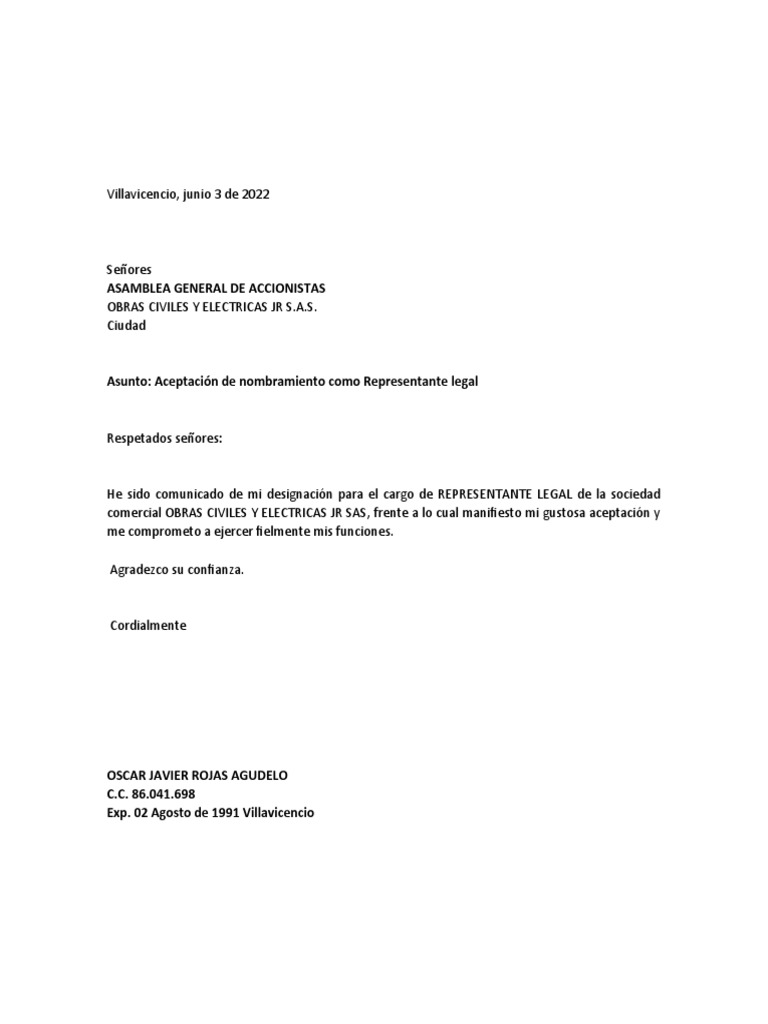 Villavicencio, junio 3 de 2022

Señores
ASAMBLEA GENERAL DE ACCIONISTAS
OBRAS CIVILES Y ELECTRICAS JR S.A.S.
Ciudad

Asunto: Aceptación de nombramiento como Representante legal

Respetados señores:

He sido comunicado de mi designación para el cargo de REPRESENTANTE LEGAL de la sociedad comercial OBRAS CIVILES Y ELECTRICAS JR SAS, frente a lo cual manifiesto mi gustosa aceptación y me comprometo a ejercer fielmente mis funciones.

Agradezco su confianza.

Cordialmente

OSCAR JAVIER ROJAS AGUDELO
C.C. 86.041.698
Exp. 02 Agosto de 1991 Villavicencio